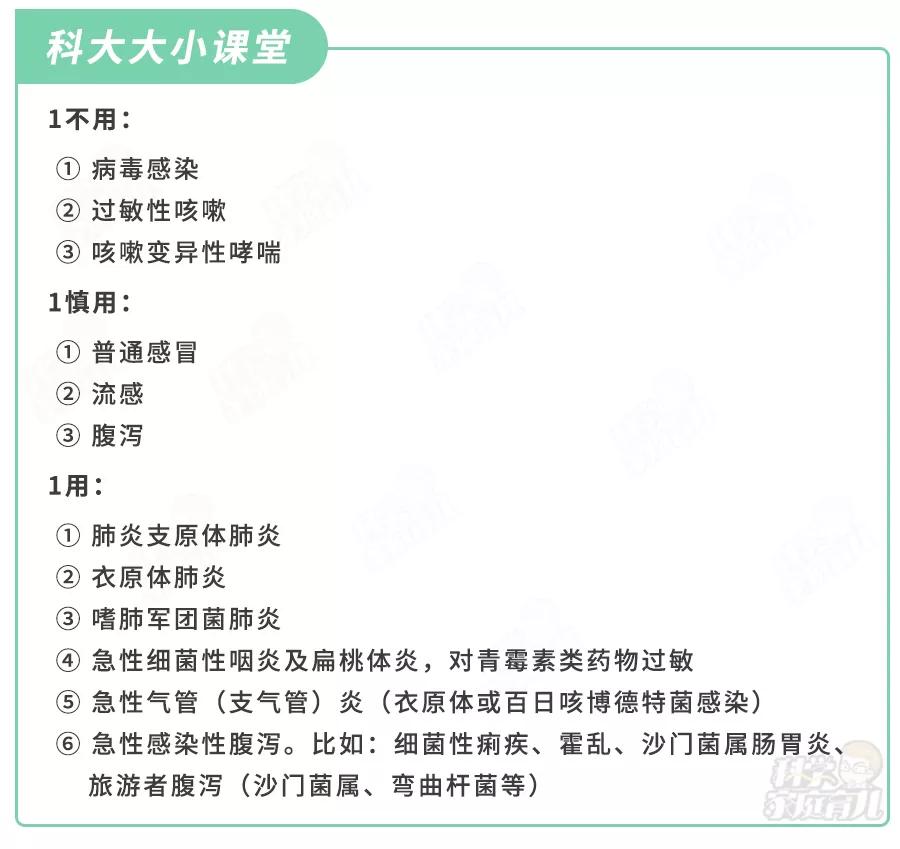 科大大小课堂

1不用：

① 病毒感染
② 过敏性咳嗽
③ 咳嗽变异性哮喘

1慎用：

① 普通感冒
② 流感
③ 腹泻

1用：

① 肺炎支原体肺炎
② 衣原体肺炎
③ 嗜肺军团菌肺炎
④ 急性细菌性咽炎及扁桃体炎，对青霉素类药物过敏
⑤ 急性气管（支气管）炎（衣原体或百日咳博德特菌感染）
⑥ 急性感染性腹泻。比如：细菌性痢疾、霍乱、沙门菌属肠胃炎、旅游者腹泻（沙门菌属、弯曲杆菌等）

科学家庭育儿